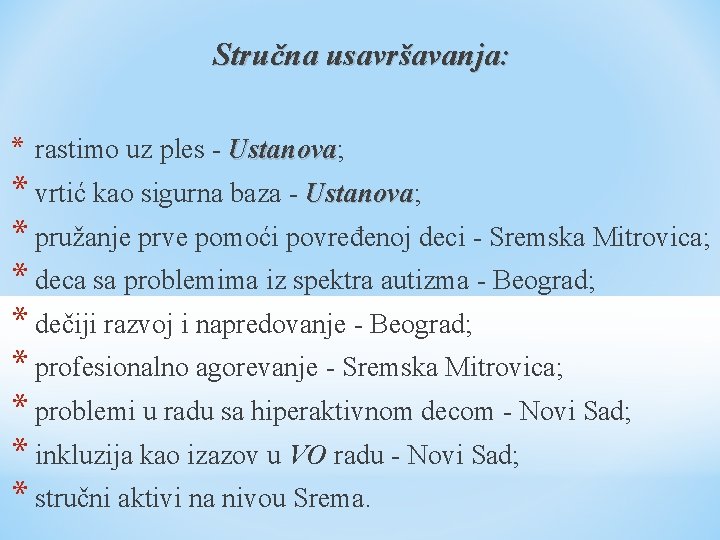 Stručna usavršavanja:

* rastimo uz ples - Ustanova;
* vrtić kao sigurna baza - Ustanova;
* pružanje prve pomoći povređenoj deci - Sremska Mitrovica;
* deca sa problemima iz spektra autizma - Beograd;
* dečiji razvoj i napredovanje - Beograd;
* profesionalno agorevanje - Sremska Mitrovica;
* problemi u radu sa hiperaktivnom decom - Novi Sad;
* inkluzija kao izazov u VO radu - Novi Sad;
* stručni aktivi na nivou Srema.